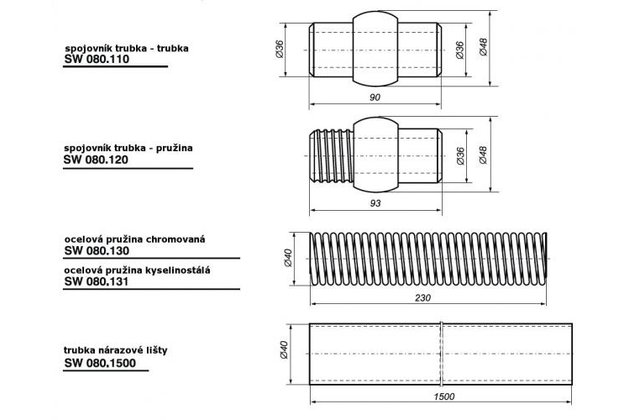 spojovník trubka - trubka
SW 080.110

Ø36
Ø36
Ø48
90

spojovník trubka - pružina
SW 080.120

Ø36
Ø48
93

ocelová pružina chromovaná
SW 080.130

ocelová pružina kyselinostálá
SW 080.131

Ø40
230

trubka nárazové lišty
SW 080.1500

Ø40
1500